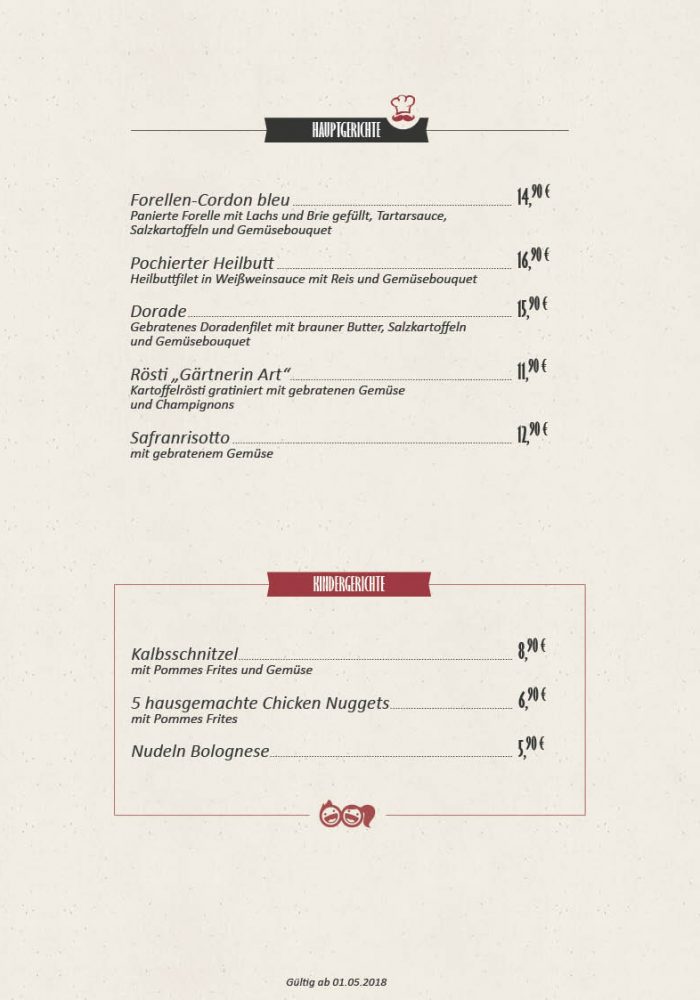 HAUPTGERICHTE

Forellen-Cordon bleu 14,90 €
Panierte Forelle mit Lachs und Brie gefüllt, Tartarsauce, Salzkartoffeln und Gemüsebouquet

Pochierter Heilbutt 16,90 €
Heilbuttfilet in Weißweinsauce mit Reis und Gemüsebouquet

Dorade 15,90 €
Gebratenes Doradenfilet mit brauner Butter, Salzkartoffeln und Gemüsebouquet

Rösti „Gärtnerin Art“ 11,90 €
Kartoffelrösti gratiniert mit gebratenen Gemüse und Champignons

Safranrisotto 12,90 €
mit gebratenem Gemüse

KINDERGERICHTE

Kalbsschnitzel 8,90 €
mit Pommes Frites und Gemüse

5 hausgemachte Chicken Nuggets 6,90 €
mit Pommes Frites

Nudeln Bolognese 5,90 €

Gültig ab 01.05.2018